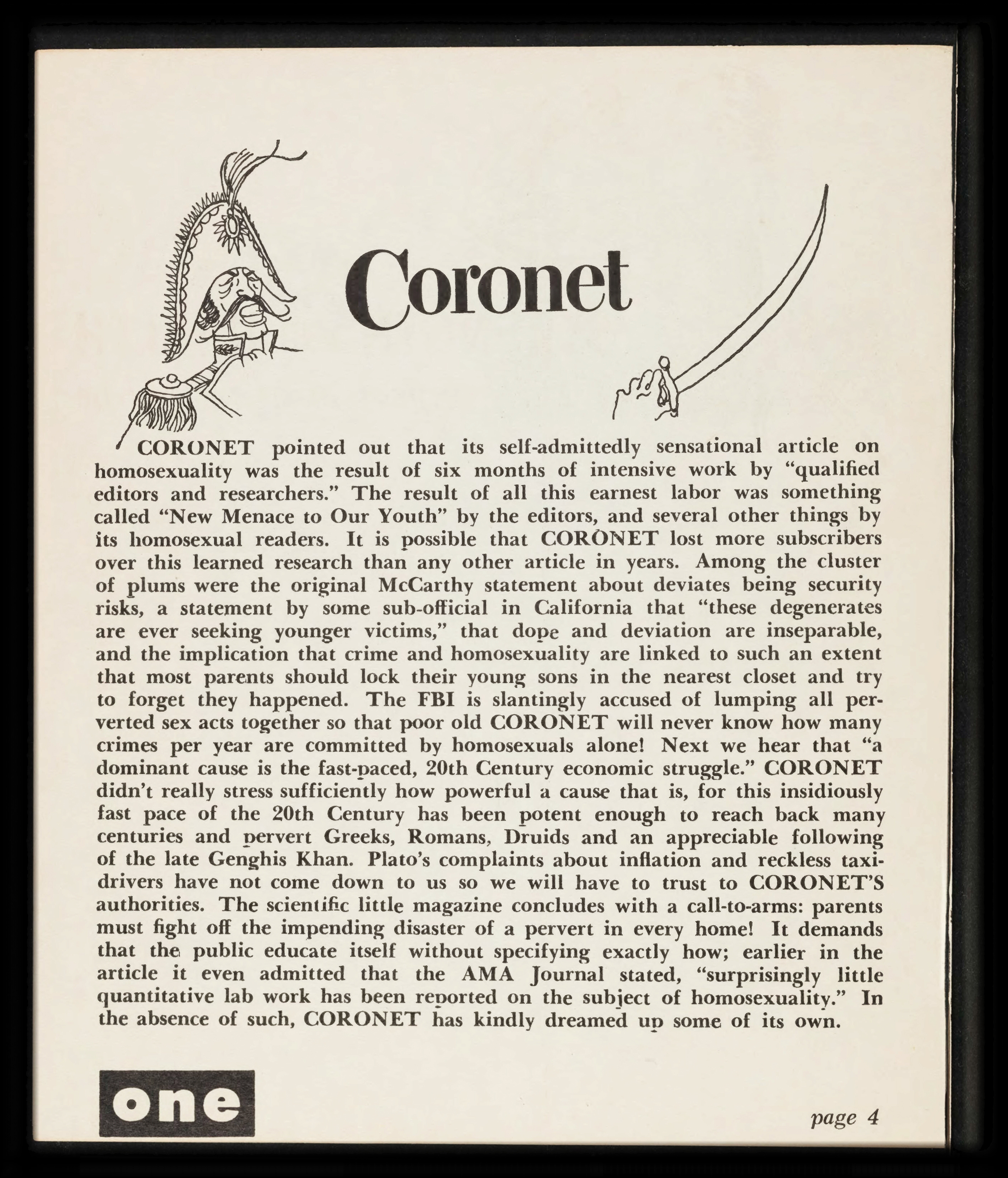 Coronet

CORONET pointed out that its self-admittedly sensational article on homosexuality was the result of six months of intensive work by "qualified editors and researchers." The result of all this earnest labor was something called "New Menace to Our Youth" by the editors, and several other things by its homosexual readers. It is possible that CORONET lost more subscribers over this learned research than any other article in years. Among the cluster of plums were the original McCarthy statement about deviates being security risks, a statement by some sub-official in California that "these degenerates are ever seeking younger victims," that dope and deviation are inseparable, and the implication that crime and homosexuality are linked to such an extent that most parents should lock their young sons in the nearest closet and try to forget they happened. The FBI is slantingly accused of lumping all perverted sex acts together so that poor old CORONET will never know how many crimes per year are committed by homosexuals alone! Next we hear that "a dominant cause is the fast-paced, 20th Century economic struggle." CORONET didn't really stress sufficiently how powerful a cause that is, for this insidiously fast pace of the 20th Century has been potent enough to reach back many centuries and pervert Greeks, Romans, Druids and an appreciable following of the late Genghis Khan. Plato's complaints about inflation and reckless taxi-drivers have not come down to us so we will have to trust to CORONET'S authorities. The scientific little magazine concludes with a call-to-arms: parents must fight off the impending disaster of a pervert in every home! It demands that the public educate itself without specifying exactly how; earlier in the article it even admitted that the AMA Journal stated, "surprisingly little quantitative lab work has been reported on the subject of homosexuality." In the absence of such, CORONET has kindly dreamed up some of its own.

one

page 4